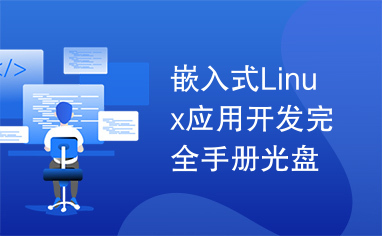 </>

嵌入式Linux应用开发完全手册光盘